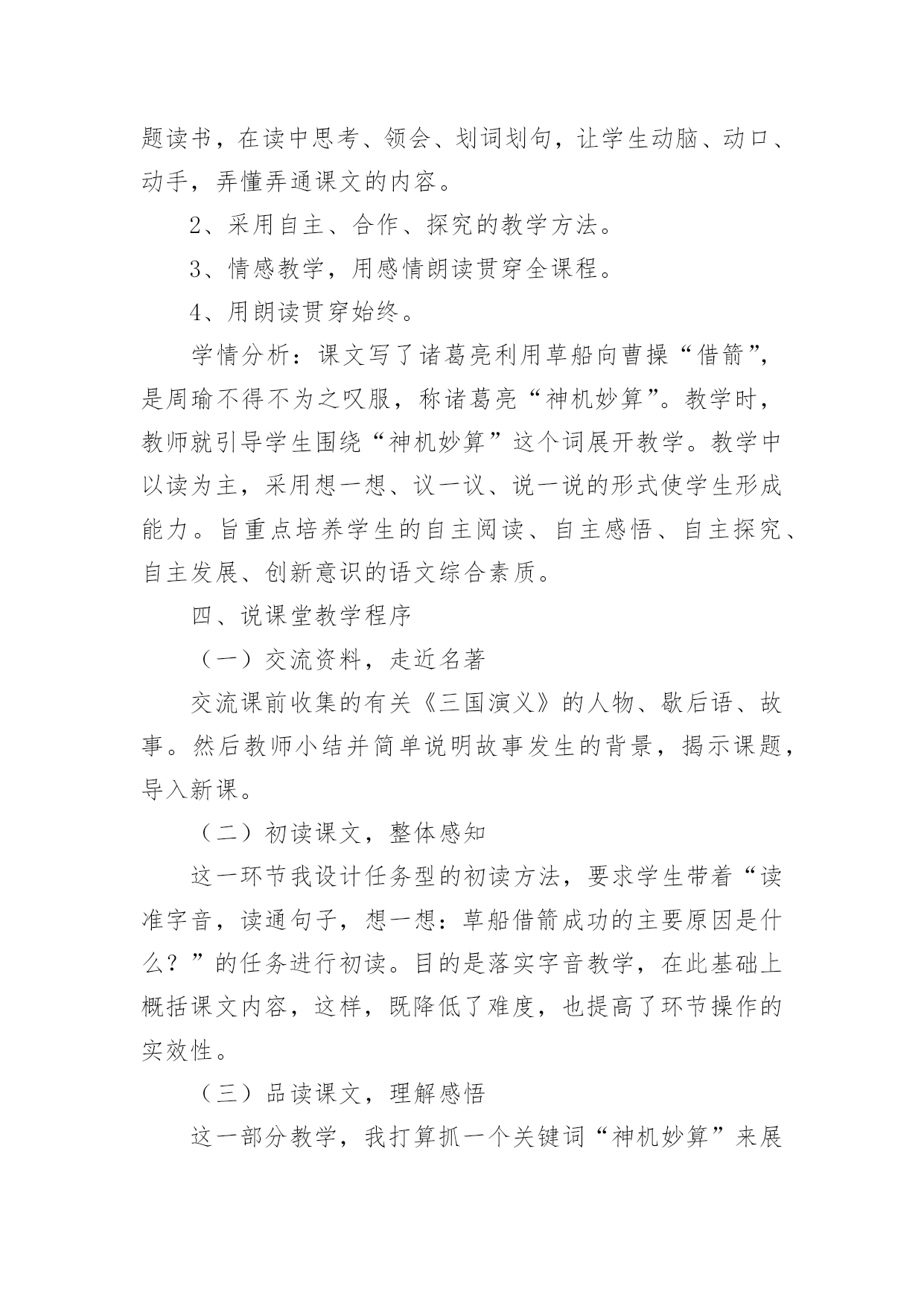 题读书，在读中思考、领会、划词划句，让学生动脑、动口、动手，弄懂弄通课文的内容。

2、采用自主、合作、探究的教学方法。

3、情感教学，用感情朗读贯穿全课程。

4、用朗读贯穿始终。

学情分析：课文写了诸葛亮利用草船向曹操“借箭”，是周瑜不得不为之叹服，称诸葛亮“神机妙算”。教学时，教师就引导学生围绕“神机妙算”这个词展开教学。教学中以读为主，采用想一想、议一议、说一说的形式使学生形成能力。旨重点培养学生的自主阅读、自主感悟、自主探究、自主发展、创新意识的语文综合素质。

四、说课堂教学程序

（一）交流资料，走近名著

交流课前收集的有关《三国演义》的人物、歇后语、故事。然后教师小结并简单说明故事发生的背景，揭示课题，导入新课。

（二）初读课文，整体感知

这一环节我设计任务型的初读方法，要求学生带着“读准字音，读通句子，想一想：草船借箭成功的主要原因是什么？”的任务进行初读。目的是落实字音教学，在此基础上概括课文内容，这样，既降低了难度，也提高了环节操作的实效性。

（三）品读课文，理解感悟

这一部分教学，我打算抓一个关键词“神机妙算”来展